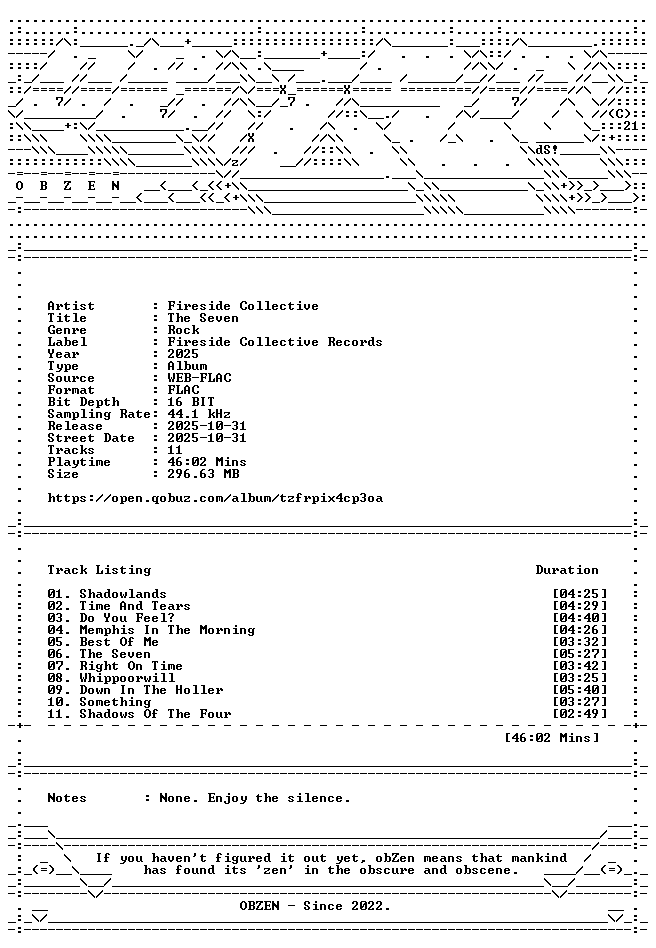 O B Z E N

Artist : Fireside Collective
Title : The Seven
Genre : Rock
Label : Fireside Collective Records
Year : 2025
Type : Album
Source : WEB-FLAC
Format : FLAC
Bit Depth : 16 BIT
Sampling Rate: 44.1 kHz
Release : 2025-10-31
Street Date : 2025-10-31
Tracks : 11
Playtime : 46:02 Mins
Size : 296.63 MB

https://open.qobuz.com/album/tzfrpix4cp3oa

Track Listing Duration

01. Shadowlands [04:25]
02. Time And Tears [04:29]
03. Do You Feel? [04:40]
04. Memphis In The Morning [04:26]
05. Best Of Me [03:32]
06. The Seven [05:27]
07. Right On Time [03:42]
08. Whippoorwill [03:25]
09. Down In The Holler [05:40]
10. Something [03:27]
11. Shadows Of The Four [02:49]

[46:02 Mins]

Notes : None. Enjoy the silence.

If you haven't figured it out yet, obZen means that mankind has found its 'zen' in the obscure and obscene.

OBZEN - Since 2022.